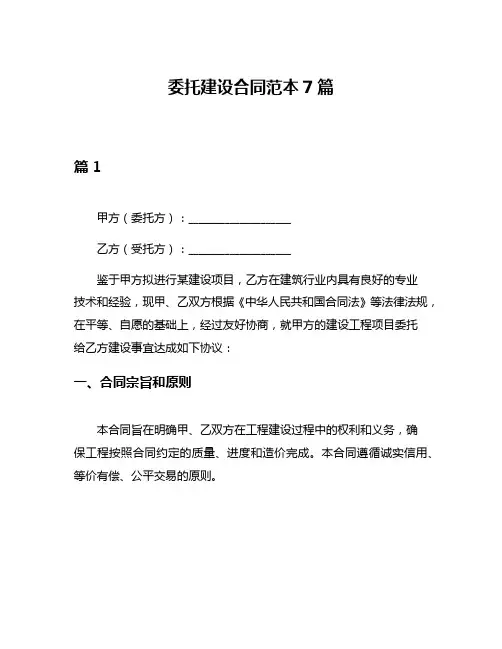 委托建设合同范本 7 篇

篇 1

甲方（委托方）：__________________

乙方（受托方）：__________________

鉴于甲方拟进行某建设项目，乙方在建筑行业内具有良好的专业技术和经验，现甲、乙双方根据《中华人民共和国合同法》等法律法规，在平等、自愿的基础上，经过友好协商，就甲方的建设工程项目委托给乙方建设事宜达成如下协议：

一、合同宗旨和原则

本合同旨在明确甲、乙双方在工程建设过程中的权利和义务，确保工程按照合同约定的质量、进度和造价完成。本合同遵循诚实信用、等价有偿、公平交易的原则。